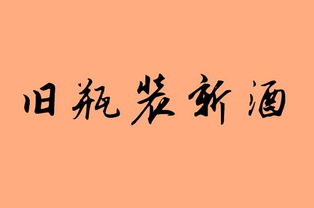 旧瓶装新酒